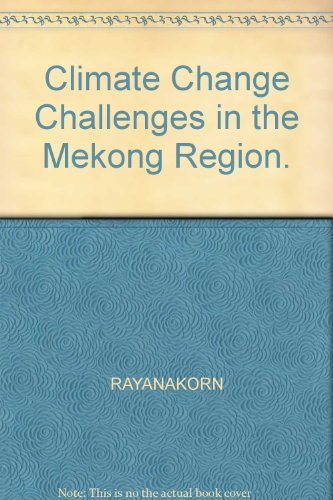 Climate Change Challenges in the Mekong Region.

RAYANAKORN

Note: This is no the actual book cover